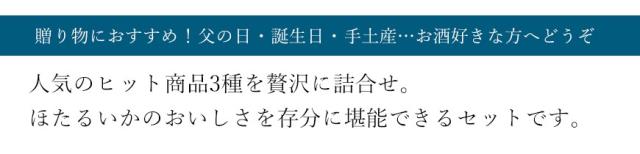 贈り物におすすめ！父の日・誕生日・手土産…お酒好きな方へどうぞ

人気のヒット商品3種を贅沢に詰合せ。
ほたるいかのおいしさを存分に堪能できるセットです。